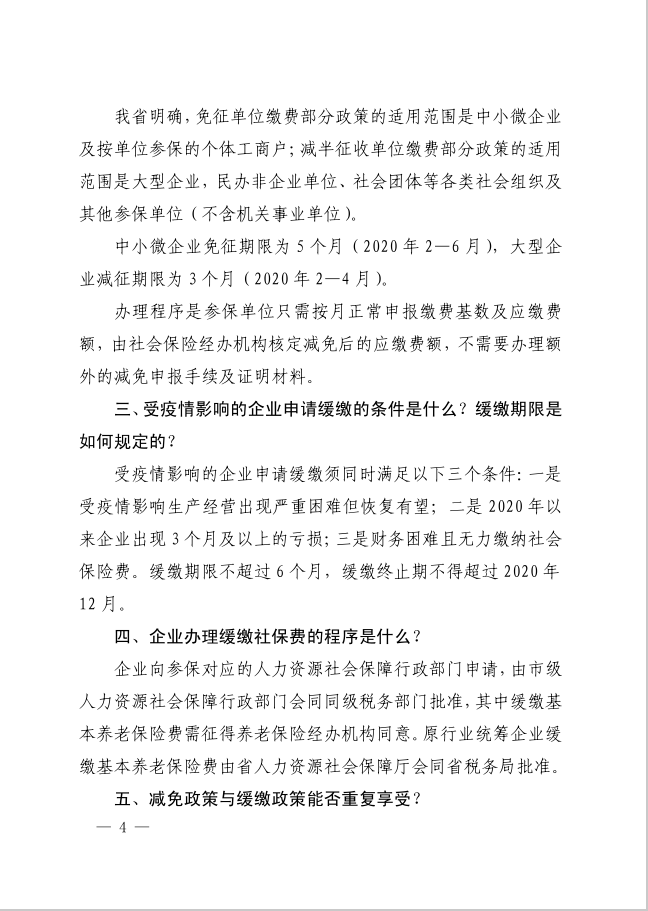 我省明确，免征单位缴费部分政策的适用范围是中小微企业及按单位参保的个体工商户；减半征收单位缴费部分政策的适用范围是大型企业，民办非企业单位、社会团体等各类社会组织及其他参保单位（不含机关事业单位）。

中小微企业免征期限为 5 个月（2020 年 2—6 月），大型企业减征期限为 3 个月（2020 年 2—4 月）。

办理程序是参保单位只需按月正常申报缴费基数及应缴费额，由社会保险经办机构核定减免后的应缴费额，不需要办理额外的减免申报手续及证明材料。

三、受疫情影响的企业申请缓缴的条件是什么？缓缴期限是如何规定的？

受疫情影响的企业申请缓缴须同时满足以下三个条件：一是受疫情影响生产经营出现严重困难但恢复有望；二是 2020 年以来企业出现 3 个月及以上的亏损；三是财务困难且无力缴纳社会保险费。缓缴期限不超过 6 个月，缓缴终止期不得超过 2020 年 12 月。

四、企业办理缓缴社保费的程序是什么？

企业向参保对应的人力资源社会保障行政部门申请，由市级人力资源社会保障行政部门会同同级税务部门批准，其中缓缴基本养老保险费需征得养老保险经办机构同意。原行业统筹企业缓缴基本养老保险费由省人力资源社会保障厅会同省税务局批准。

五、减免政策与缓缴政策能否重复享受？

— 4 —